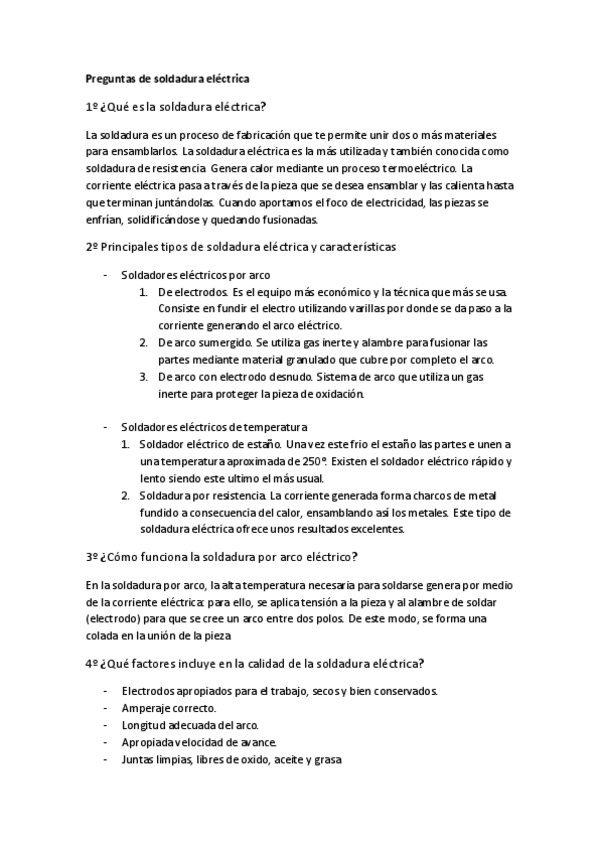 Preguntas de soldadura eléctrica

1º ¿Qué es la soldadura eléctrica?

La soldadura es un proceso de fabricación que te permite unir dos o más materiales para ensamblarlos. La soldadura eléctrica es la más utilizada y también conocida como soldadura de resistencia. Genera calor mediante un proceso termoeléctrico. La corriente eléctrica pasa a través de la pieza que se desea ensamblar y las calienta hasta que terminan juntándolas. Cuando aportamos el foco de electricidad, las piezas se enfrían, solidificándose y quedando fusionadas.

2º Principales tipos de soldadura eléctrica y características

- Soldadores eléctricos por arco
1. De electrodos. Es el equipo más económico y la técnica que más se usa. Consiste en fundir el electro utilizando varillas por donde se da paso a la corriente generando el arco eléctrico.
2. De arco sumergido. Se utiliza gas inerte y alambre para fusionar las partes mediante material granulado que cubre por completo el arco.
3. De arco con electrodo desnudo. Sistema de arco que utiliza un gas inerte para proteger la pieza de oxidación.

- Soldadores eléctricos de temperatura
1. Soldador eléctrico de estaño. Una vez este frio el estaño las partes e unen a una temperatura aproximada de 250º. Existen el soldador eléctrico rápido y lento siendo este ultimo el más usual.
2. Soldadura por resistencia. La corriente generada forma charcos de metal fundido a consecuencia del calor, ensamblando así los metales. Este tipo de soldadura eléctrica ofrece unos resultados excelentes.

3º ¿Cómo funciona la soldadura por arco eléctrico?

En la soldadura por arco, la alta temperatura necesaria para soldarse genera por medio de la corriente eléctrica: para ello, se aplica tensión a la pieza y al alambre de soldar (electrodo) para que se cree un arco entre dos polos. De este modo, se forma una colada en la unión de la pieza

4º ¿Qué factores incluye en la calidad de la soldadura eléctrica?

- Electrodos apropiados para el trabajo, secos y bien conservados.
- Amperaje correcto.
- Longitud adecuada del arco.
- Apropiada velocidad de avance.
- Juntas limpias, libres de oxido, aceite y grasa